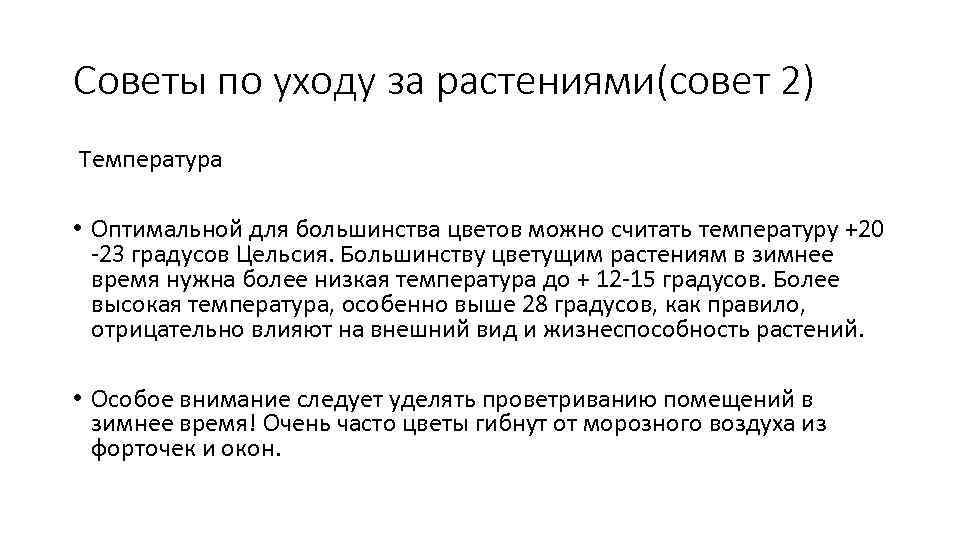 Советы по уходу за растениями(совет 2)

Температура

• Оптимальной для большинства цветов можно считать температуру +20 -23 градусов Цельсия. Большинству цветущим растениям в зимнее время нужна более низкая температура до + 12-15 градусов. Более высокая температура, особенно выше 28 градусов, как правило, отрицательно влияют на внешний вид и жизнеспособность растений.

• Особое внимание следует уделять проветриванию помещений в зимнее время! Очень часто цветы гибнут от морозного воздуха из форточек и окон.